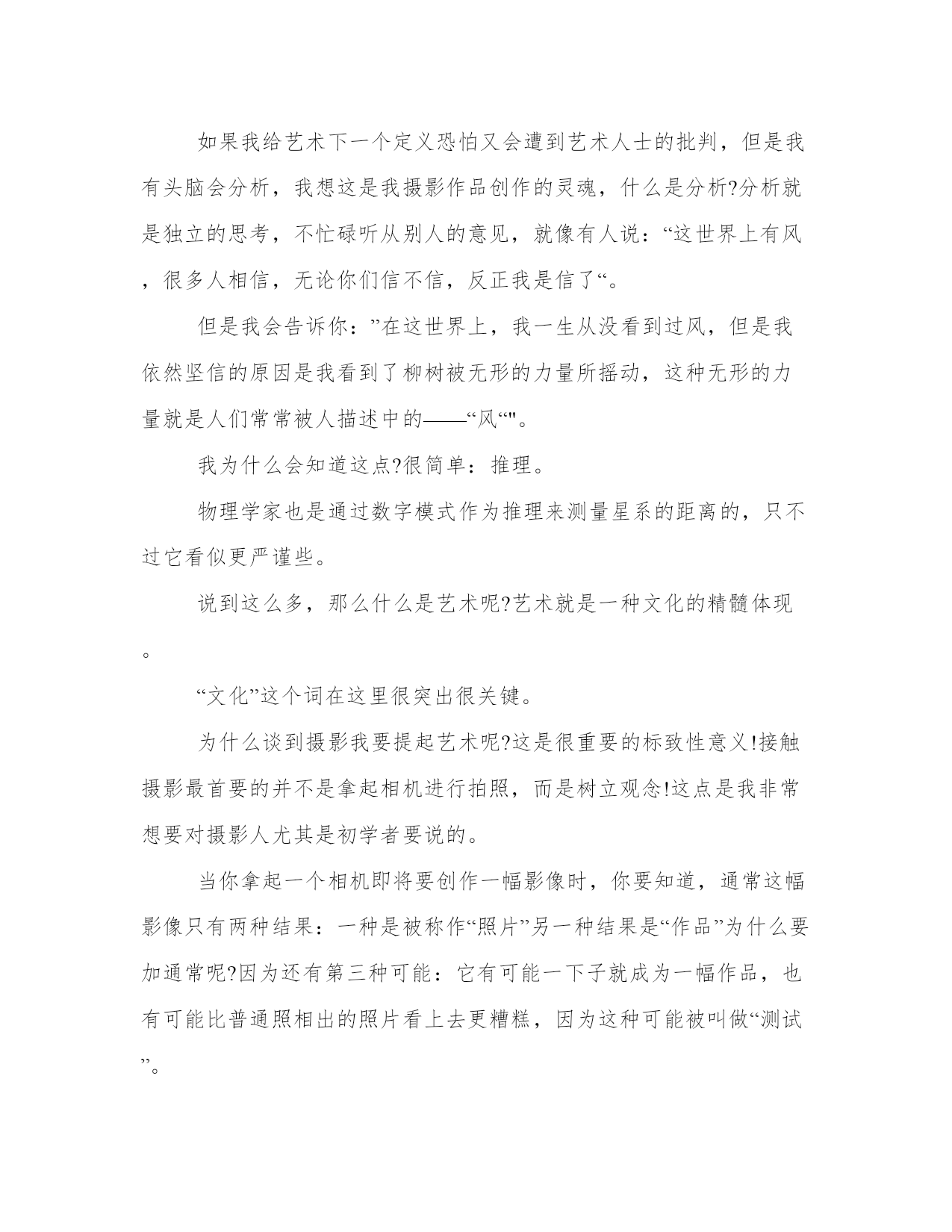 如果我给艺术下一个定义恐怕又会遭到艺术人士的批判，但是我有头脑会分析，我想这是我摄影作品创作的灵魂，什么是分析?分析就是独立的思考，不忙碌听从别人的意见，就像有人说：“这世界上有风，很多人相信，无论你们信不信，反正我是信了“。

但是我会告诉你：”在这世界上，我一生从没看到过风，但是我依然坚信的原因是我看到了柳树被无形的力量所摇动，这种无形的力量就是人们常常被人描述中的——“风“"。

我为什么会知道这点?很简单：推理。

物理学家也是通过数字模式作为推理来测量星系的距离的，只不过它看似更严谨些。

说到这么多，那么什么是艺术呢?艺术就是一种文化的精髓体现。

“文化”这个词在这里很突出很关键。

为什么谈到摄影我要提起艺术呢?这是很重要的标致性意义!接触摄影最首要的并不是拿起相机进行拍照，而是树立观念!这点是我非常想要对摄影人尤其是初学者要说的。

当你拿起一个相机即将要创作一幅影像时，你要知道，通常这幅影像只有两种结果：一种是被称作“照片”另一种结果是“作品”为什么要加通常呢?因为还有第三种可能：它有可能一下子就成为一幅作品，也有可能比普通照相出的照片看上去更糟糕，因为这种可能被叫做“测试”。